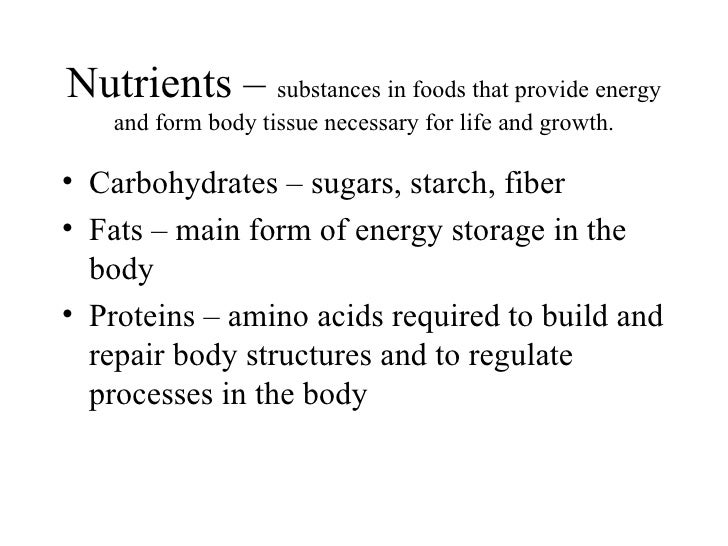 Nutrients – substances in foods that provide energy and form body tissue necessary for life and growth.

• Carbohydrates – sugars, starch, fiber
• Fats – main form of energy storage in the body
• Proteins – amino acids required to build and repair body structures and to regulate processes in the body